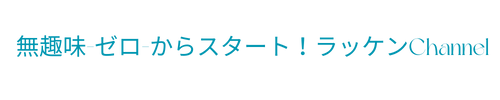 無趣味-ゼロ-からスタート！ラッケンChannel